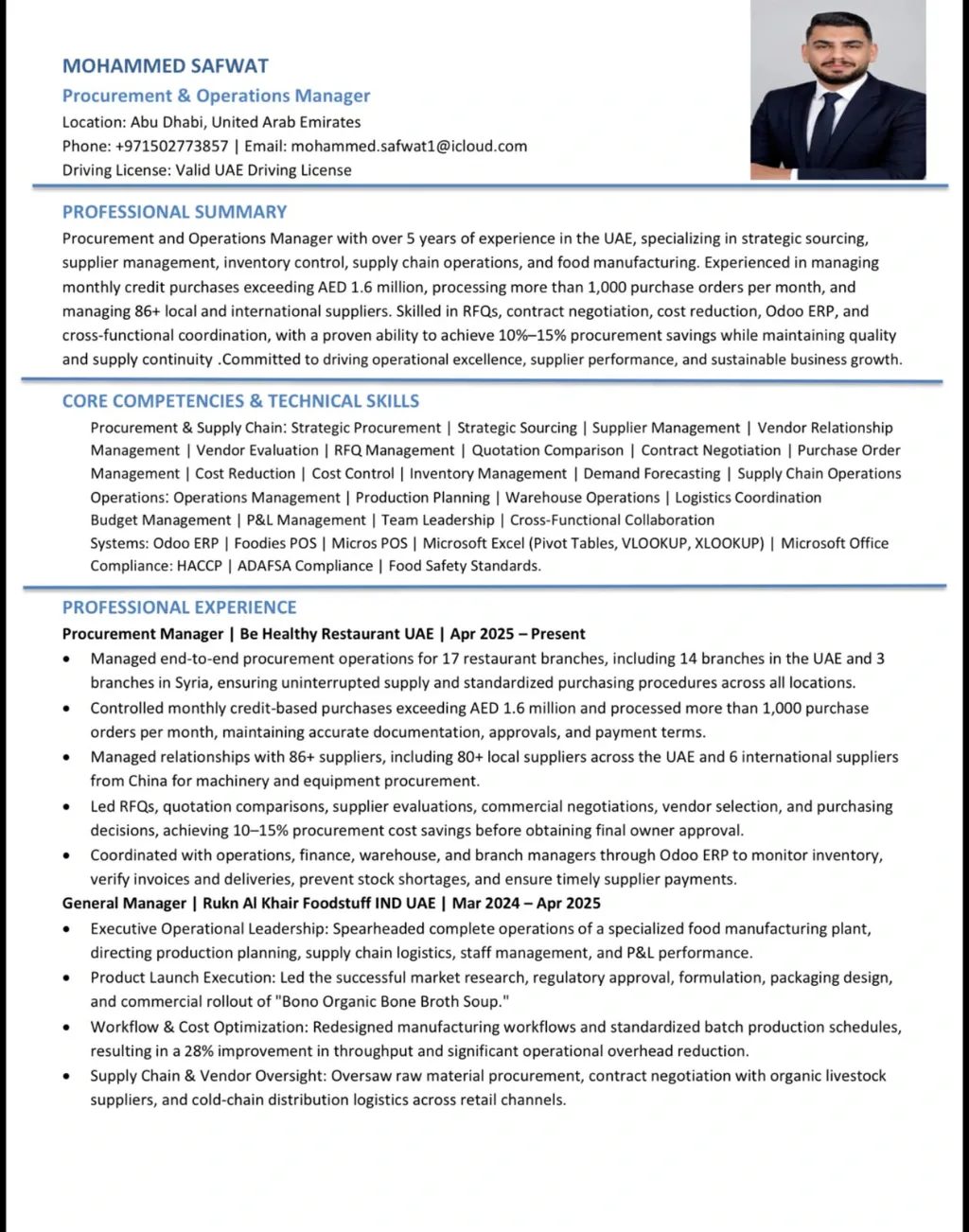 MOHAMMED SAFWAT

Procurement & Operations Manager

Location: Abu Dhabi, United Arab Emirates

Phone: +971502773857 | Email: mohammed.safwat1@icloud.com

Driving License: Valid UAE Driving License

PROFESSIONAL SUMMARY

Procurement and Operations Manager with over 5 years of experience in the UAE, specializing in strategic sourcing, supplier management, inventory control, supply chain operations, and food manufacturing. Experienced in managing monthly credit purchases exceeding AED 1.6 million, processing more than 1,000 purchase orders per month, and managing 86+ local and international suppliers. Skilled in RFQs, contract negotiation, cost reduction, Odoo ERP, and cross-functional coordination, with a proven ability to achieve 10%–15% procurement savings while maintaining quality and supply continuity .Committed to driving operational excellence, supplier performance, and sustainable business growth.

CORE COMPETENCIES & TECHNICAL SKILLS

Procurement & Supply Chain: Strategic Procurement | Strategic Sourcing | Supplier Management | Vendor Relationship Management | Vendor Evaluation | RFQ Management | Quotation Comparison | Contract Negotiation | Purchase Order Management | Cost Reduction | Cost Control | Inventory Management | Demand Forecasting | Supply Chain Operations
Operations: Operations Management | Production Planning | Warehouse Operations | Logistics Coordination
Budget Management | P&L Management | Team Leadership | Cross-Functional Collaboration
Systems: Odoo ERP | Foodies POS | Micros POS | Microsoft Excel (Pivot Tables, VLOOKUP, XLOOKUP) | Microsoft Office
Compliance: HACCP | ADAFSA Compliance | Food Safety Standards.

PROFESSIONAL EXPERIENCE

Procurement Manager | Be Healthy Restaurant UAE | Apr 2025 – Present

• Managed end-to-end procurement operations for 17 restaurant branches, including 14 branches in the UAE and 3 branches in Syria, ensuring uninterrupted supply and standardized purchasing procedures across all locations.
• Controlled monthly credit-based purchases exceeding AED 1.6 million and processed more than 1,000 purchase orders per month, maintaining accurate documentation, approvals, and payment terms.
• Managed relationships with 86+ suppliers, including 80+ local suppliers across the UAE and 6 international suppliers from China for machinery and equipment procurement.
• Led RFQs, quotation comparisons, supplier evaluations, commercial negotiations, vendor selection, and purchasing decisions, achieving 10–15% procurement cost savings before obtaining final owner approval.
• Coordinated with operations, finance, warehouse, and branch managers through Odoo ERP to monitor inventory, verify invoices and deliveries, prevent stock shortages, and ensure timely supplier payments.

General Manager | Rukn Al Khair Foodstuff IND UAE | Mar 2024 – Apr 2025

• Executive Operational Leadership: Spearheaded complete operations of a specialized food manufacturing plant, directing production planning, supply chain logistics, staff management, and P&L performance.
• Product Launch Execution: Led the successful market research, regulatory approval, formulation, packaging design, and commercial rollout of "Bono Organic Bone Broth Soup."
• Workflow & Cost Optimization: Redesigned manufacturing workflows and standardized batch production schedules, resulting in a 28% improvement in throughput and significant operational overhead reduction.
• Supply Chain & Vendor Oversight: Oversaw raw material procurement, contract negotiation with organic livestock suppliers, and cold-chain distribution logistics across retail channels.